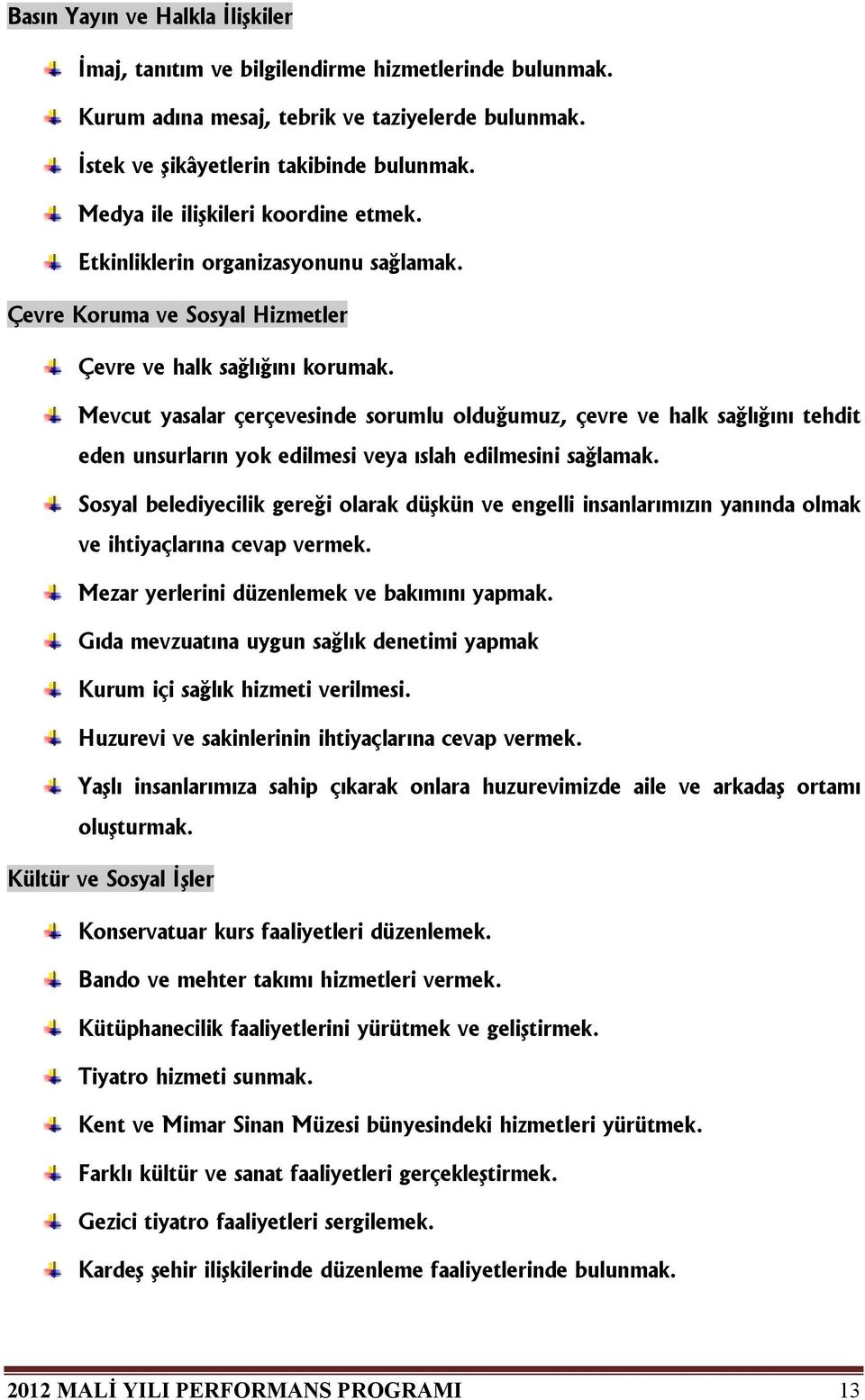 Basın Yayın ve Halkla İlişkiler

İmaj, tanıtım ve bilgilendirme hizmetlerinde bulunmak.

Kurum adına mesaj, tebrik ve taziyelerde bulunmak.

İstek ve şikâyetlerin takibinde bulunmak.

Medya ile ilişkileri koordine etmek.

Etkinliklerin organizasyonunu sağlamak.

Çevre Koruma ve Sosyal Hizmetler

Çevre ve halk sağlığını korumak.

Mevcut yasalar çerçevesinde sorumlu olduğumuz, çevre ve halk sağlığını tehdit eden unsurların yok edilmesi veya ıslah edilmesini sağlamak.

Sosyal belediyecilik gereği olarak düşkün ve engelli insanlarımızın yanında olmak ve ihtiyaçlarına cevap vermek.

Mezar yerlerini düzenlemek ve bakımını yapmak.

Gıda mevzuatına uygun sağlık denetimi yapmak

Kurum içi sağlık hizmeti verilmesi.

Huzurevi ve sakinlerinin ihtiyaçlarına cevap vermek.

Yaşlı insanlarımıza sahip çıkarak onlara huzurevimizde aile ve arkadaş ortamı oluşturmak.

Kültür ve Sosyal İşler

Konservatuar kurs faaliyetleri düzenlemek.

Bando ve mehter takımı hizmetleri vermek.

Kütüphanecilik faaliyetlerini yürütmek ve geliştirmek.

Tiyatro hizmeti sunmak.

Kent ve Mimar Sinan Müzesi bünyesindeki hizmetleri yürütmek.

Farklı kültür ve sanat faaliyetleri gerçekleştirmek.

Gezici tiyatro faaliyetleri sergilemek.

Kardeş şehir ilişkilerinde düzenleme faaliyetlerinde bulunmak.

2012 MALİ YILI PERFORMANS PROGRAMI 13